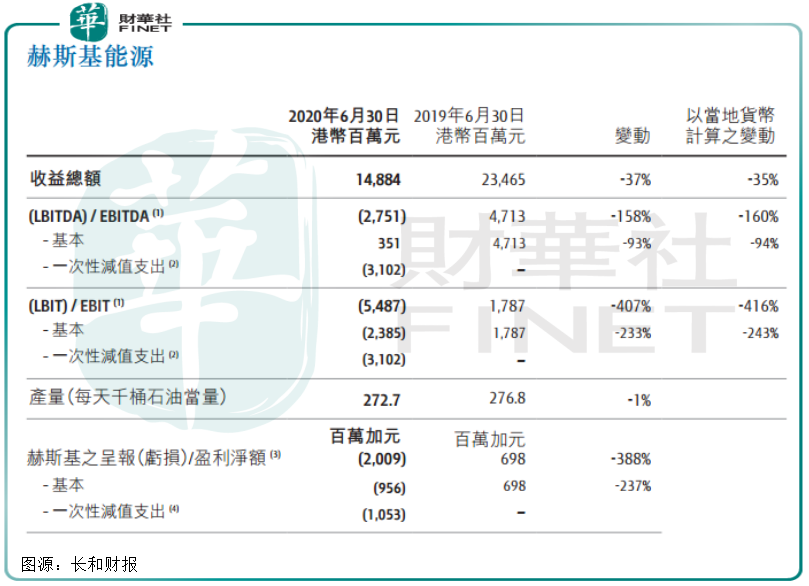 華 財華社 FINET

赫斯基能源

| | 2020年6月30日 港幣百萬元 | 2019年6月30日 港幣百萬元 | 變動 | 以當地貨幣計算之變動 |
|---|---|---|---|---|
| 收益總額 | 14,884 | 23,465 | -37% | -35% |
| (LBITDA) / EBITDA $^{(1)}$ | (2,751) | 4,713 | -158% | -160% |
| - 基本 | 351 | 4,713 | -93% | -94% |
| - 一次性減值支出 $^{(2)}$ | (3,102) | – | | |
| (LBIT) / EBIT $^{(1)}$ | (5,487) | 1,787 | -407% | -416% |
| - 基本 | (2,385) | 1,787 | -233% | -243% |
| - 一次性減值支出 $^{(2)}$ | (3,102) | – | | |
| 產量(每天千桶石油當量) | 272.7 | 276.8 | -1% | |
| | 百萬加元 | 百萬加元 | | |
| 赫斯基之呈報(虧損)/盈利淨額 $^{(3)}$ | (2,009) | 698 | -388% | |
| - 基本 | (956) | 698 | -237% | |
| - 一次性減值支出 $^{(4)}$ | (1,053) | – | | |

財華社 FINET

图源：长和财报